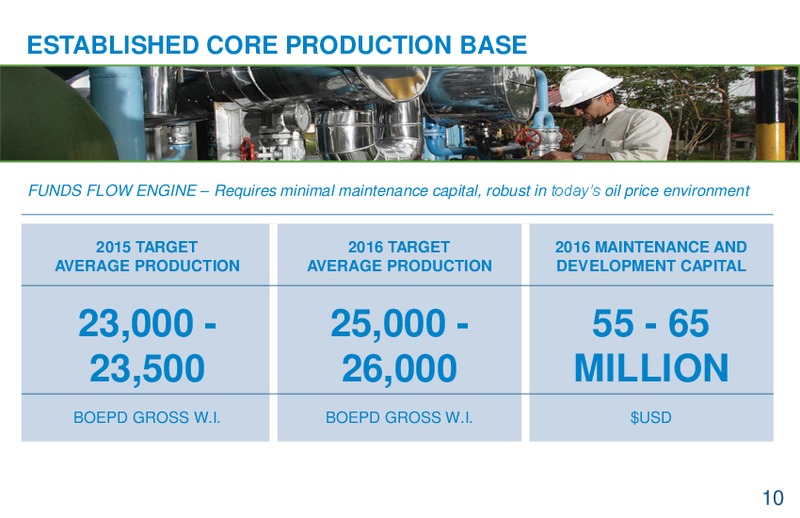 ESTABLISHED CORE PRODUCTION BASE

FUNDS FLOW ENGINE – Requires minimal maintenance capital, robust in today's oil price environment

| 2015 TARGET AVERAGE PRODUCTION | 2016 TARGET AVERAGE PRODUCTION | 2016 MAINTENANCE AND DEVELOPMENT CAPITAL |
|---|---|---|
| 23,000 - 23,500 | 25,000 - 26,000 | 55 - 65 MILLION |
| BOEPD GROSS W.I. | BOEPD GROSS W.I. | $USD |

10